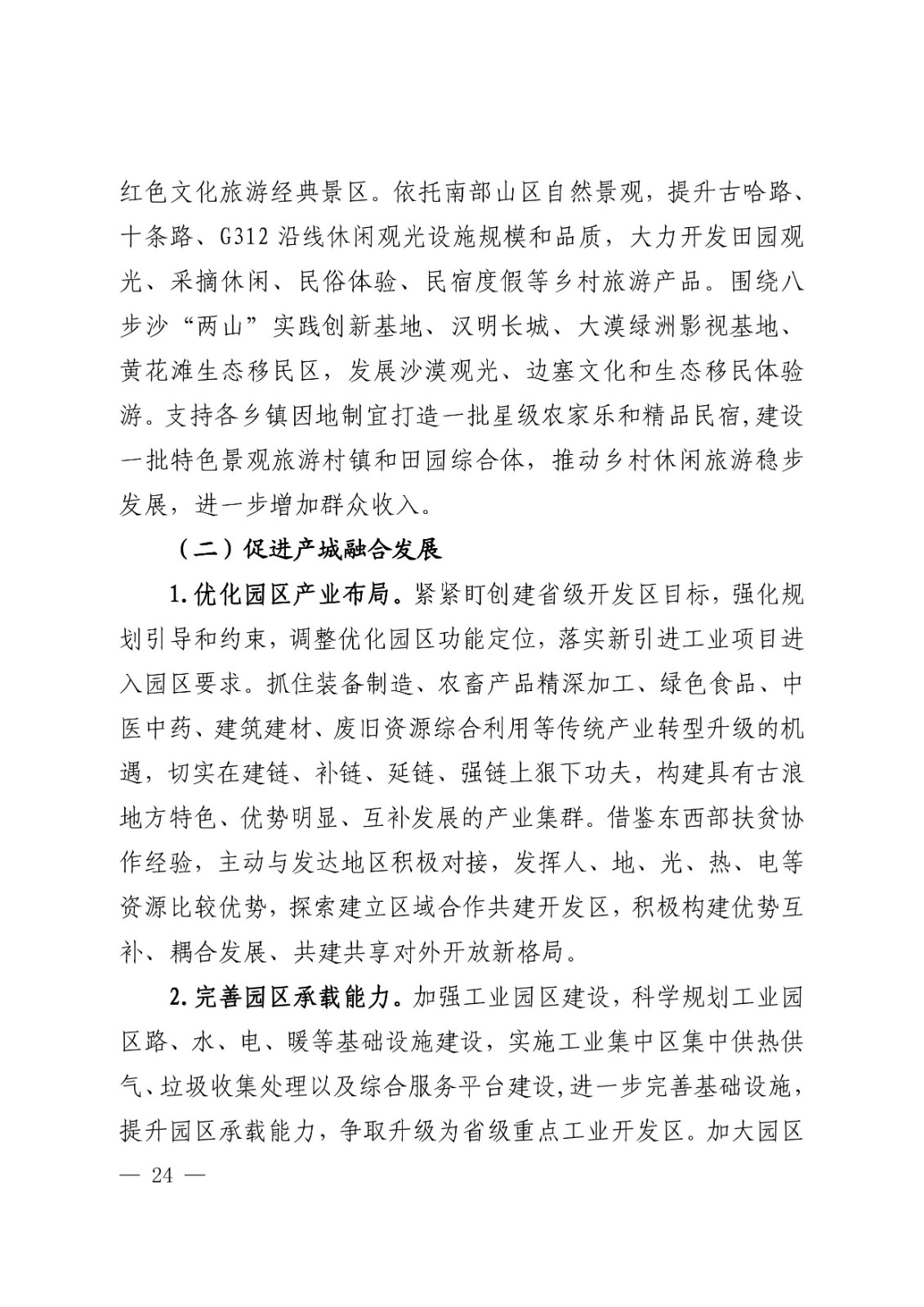 红色文化旅游经典景区。依托南部山区自然景观，提升古哈路、十条路、G312 沿线休闲观光设施规模和品质，大力开发田园观光、采摘休闲、民俗体验、民宿度假等乡村旅游产品。围绕八步沙“两山”实践创新基地、汉明长城、大漠绿洲影视基地、黄花滩生态移民区，发展沙漠观光、边塞文化和生态移民体验游。支持各乡镇因地制宜打造一批星级农家乐和精品民宿,建设一批特色景观旅游村镇和田园综合体，推动乡村休闲旅游稳步发展，进一步增加群众收入。

（二）促进产城融合发展

1.优化园区产业布局。紧紧盯创建省级开发区目标，强化规划引导和约束，调整优化园区功能定位，落实新引进工业项目进入园区要求。抓住装备制造、农畜产品精深加工、绿色食品、中医中药、建筑建材、废旧资源综合利用等传统产业转型升级的机遇，切实在建链、补链、延链、强链上狠下功夫，构建具有古浪地方特色、优势明显、互补发展的产业集群。借鉴东西部扶贫协作经验，主动与发达地区积极对接，发挥人、地、光、热、电等资源比较优势，探索建立区域合作共建开发区，积极构建优势互补、耦合发展、共建共享对外开放新格局。

2.完善园区承载能力。加强工业园区建设，科学规划工业园区路、水、电、暖等基础设施建设，实施工业集中区集中供热供气、垃圾收集处理以及综合服务平台建设,进一步完善基础设施，提升园区承载能力，争取升级为省级重点工业开发区。加大园区

— 24 —